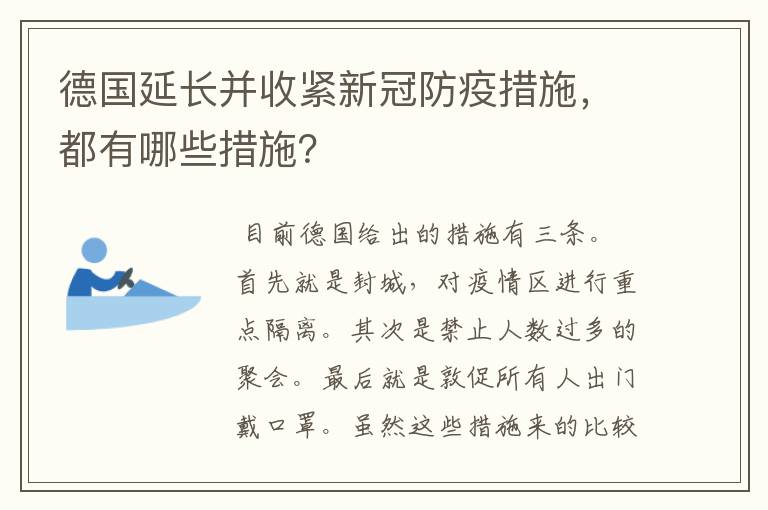 德国延长并收紧新冠防疫措施，都有哪些措施?

目前德国给出的措施有三条。首先就是封城，对疫情区进行重点隔离。其次是禁止人数过多的聚会。最后就是敦促所有人出门戴口罩。虽然这些措施来的比较